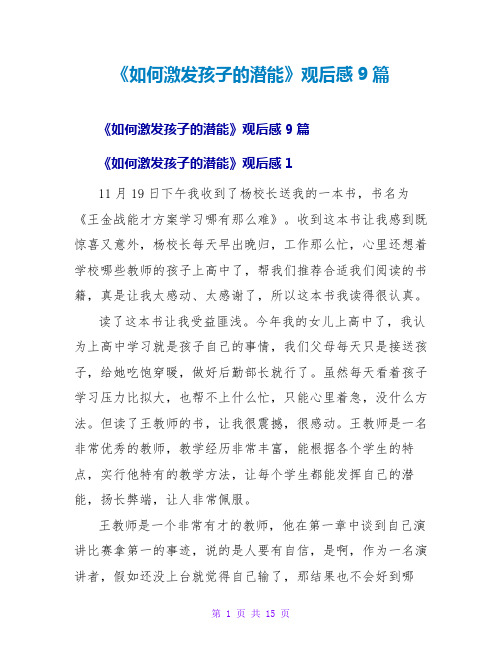 《如何激发孩子的潜能》观后感 9 篇

《如何激发孩子的潜能》观后感 9 篇

《如何激发孩子的潜能》观后感 1

11 月 19 日下午我收到了杨校长送我的一本书，书名为《王金战能才方案学习哪有那么难》。收到这本书让我感到既惊喜又意外，杨校长每天早出晚归，工作那么忙，心里还想着学校哪些教师的孩子上高中了，帮我们推荐合适我们阅读的书籍，真是让我太感动、太感谢了，所以这本书我读得很认真。

读了这本书让我受益匪浅。今年我的女儿上高中了，我认为上高中学习就是孩子自己的事情，我们父母每天只是接送孩子，给她吃饱穿暖，做好后勤部长就行了。虽然每天看着孩子学习压力比拟大，也帮不上什么忙，只能心里着急，没什么方法。但读了王教师的书，让我很震撼，很感动。王教师是一名非常优秀的教师，教学经历非常丰富，能根据各个学生的特点，实行他特有的教学方法，让每个学生都能发挥自己的潜能，扬长弊端，让人非常佩服。

王教师是一个非常有才的教师，他在第一章中谈到自己演讲比赛拿第一的事迹，说的是人要有自信，是啊，作为一名演讲者，假如还没上台就觉得自己输了，那结果也不会好到哪

第 1 页 共 15 页